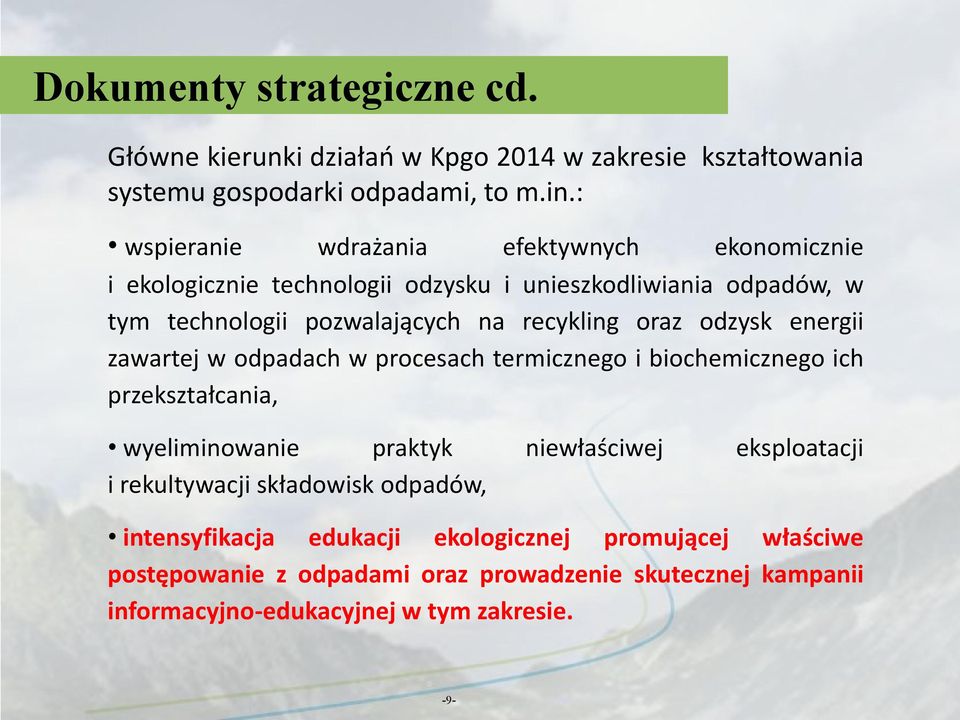 Dokumenty strategiczne cd.

Główne kierunki działań w Kpgo 2014 w zakresie kształtowania systemu gospodarki odpadami, to m.in.:

• wspieranie wdrażania efektywnych ekonomicznie i ekologicznie technologii odzysku i unieszkodliwiania odpadów, w tym technologii pozwalających na recykling oraz odzysk energii zawartej w odpadach w procesach termicznego i biochemicznego ich przekształcania,

• wyeliminowanie praktyk niewłaściwej eksploatacji i rekultywacji składowisk odpadów,

• intensyfikacja edukacji ekologicznej promującej właściwe postępowanie z odpadami oraz prowadzenie skutecznej kampanii informacyjno-edukacyjnej w tym zakresie.

-9-